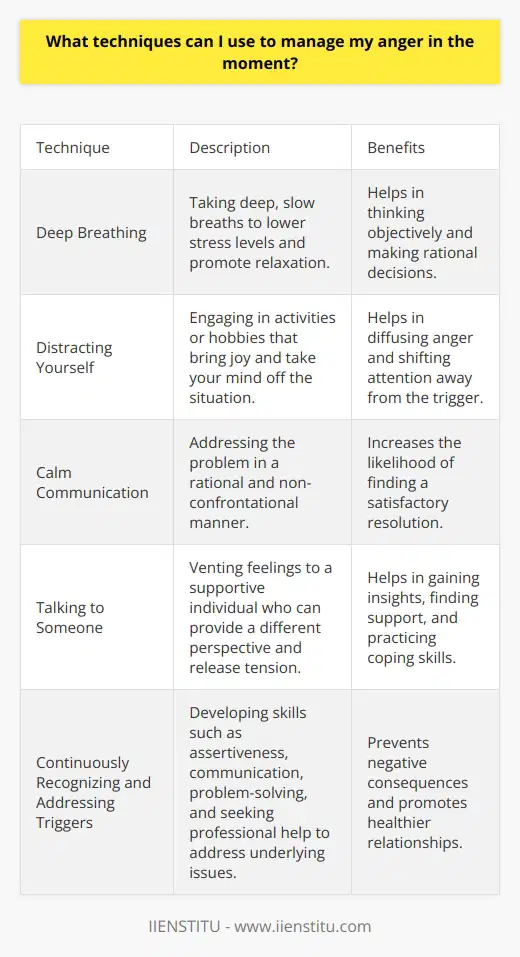 What techniques can I use to manage my anger in the moment?

| Technique | Description | Benefits |
|---|---|---|
| Deep Breathing | Taking deep, slow breaths to lower stress levels and promote relaxation. | Helps in thinking objectively and making rational decisions. |
| Distracting Yourself | Engaging in activities or hobbies that bring joy and take your mind off the situation. | Helps in diffusing anger and shifting attention away from the trigger. |
| Calm Communication | Addressing the problem in a rational and non-confrontational manner. | Increases the likelihood of finding a satisfactory resolution. |
| Talking to Someone | Venting feelings to a supportive individual who can provide a different perspective and release tension. | Helps in gaining insights, finding support, and practicing coping skills. |
| Continuously Recognizing and Addressing Triggers | Developing skills such as assertiveness, communication, problem-solving, and seeking professional help to address underlying issues. | Prevents negative consequences and promotes healthier relationships. |

IIENSTITU - www.iienstitu.com